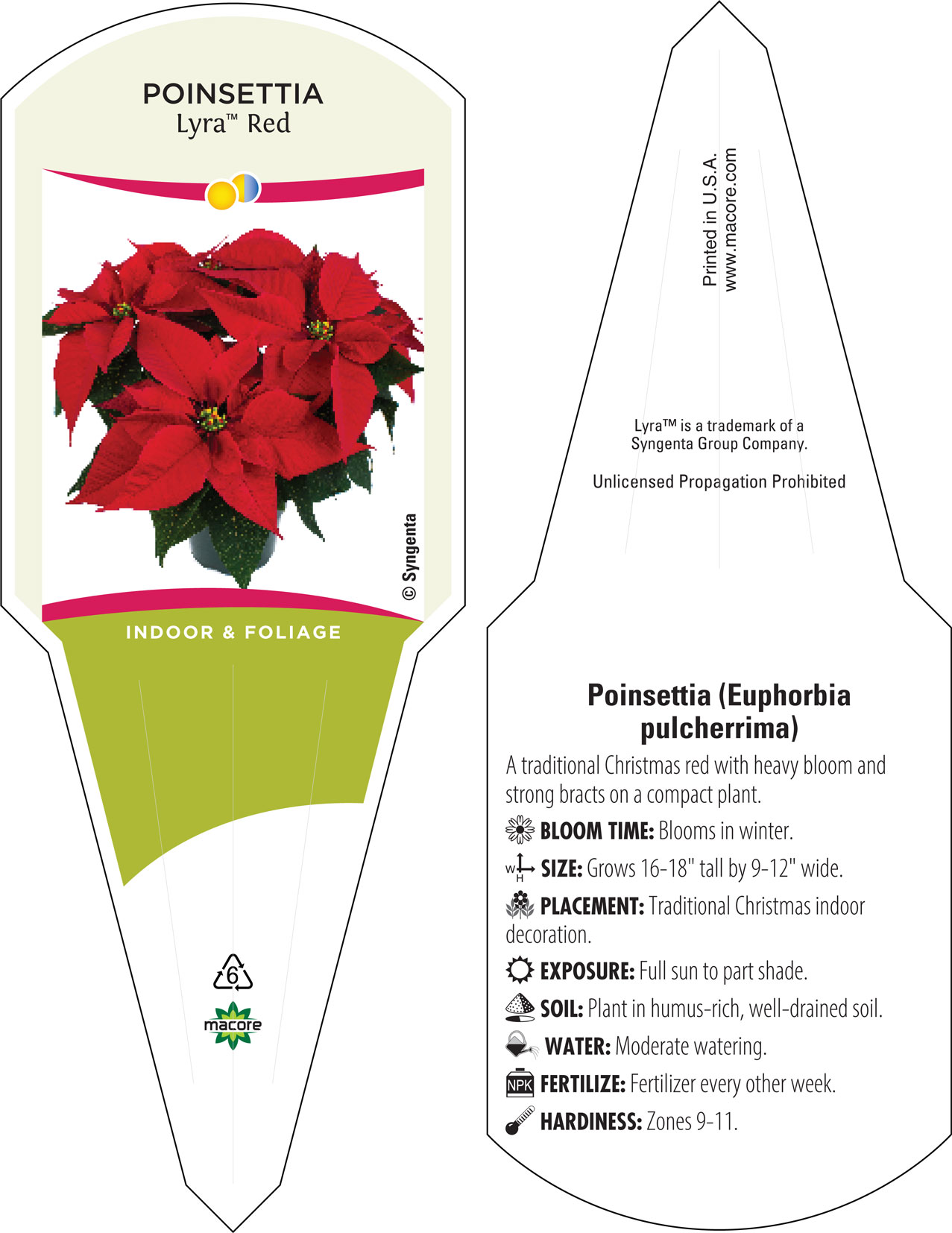 POINSETTIA
Lyra™ Red

© Syngenta

INDOOR & FOLIAGE

6

macore

Printed in U.S.A.
www.macore.com

Lyra™ is a trademark of a Syngenta Group Company.

Unlicensed Propagation Prohibited

Poinsettia (Euphorbia pulcherrima)

A traditional Christmas red with heavy bloom and strong bracts on a compact plant.

BLOOM TIME: Blooms in winter.

W H SIZE: Grows 16-18" tall by 9-12" wide.

PLACEMENT: Traditional Christmas indoor decoration.

EXPOSURE: Full sun to part shade.

SOIL: Plant in humus-rich, well-drained soil.

WATER: Moderate watering.

NPK FERTILIZE: Fertilizer every other week.

HARDINESS: Zones 9-11.